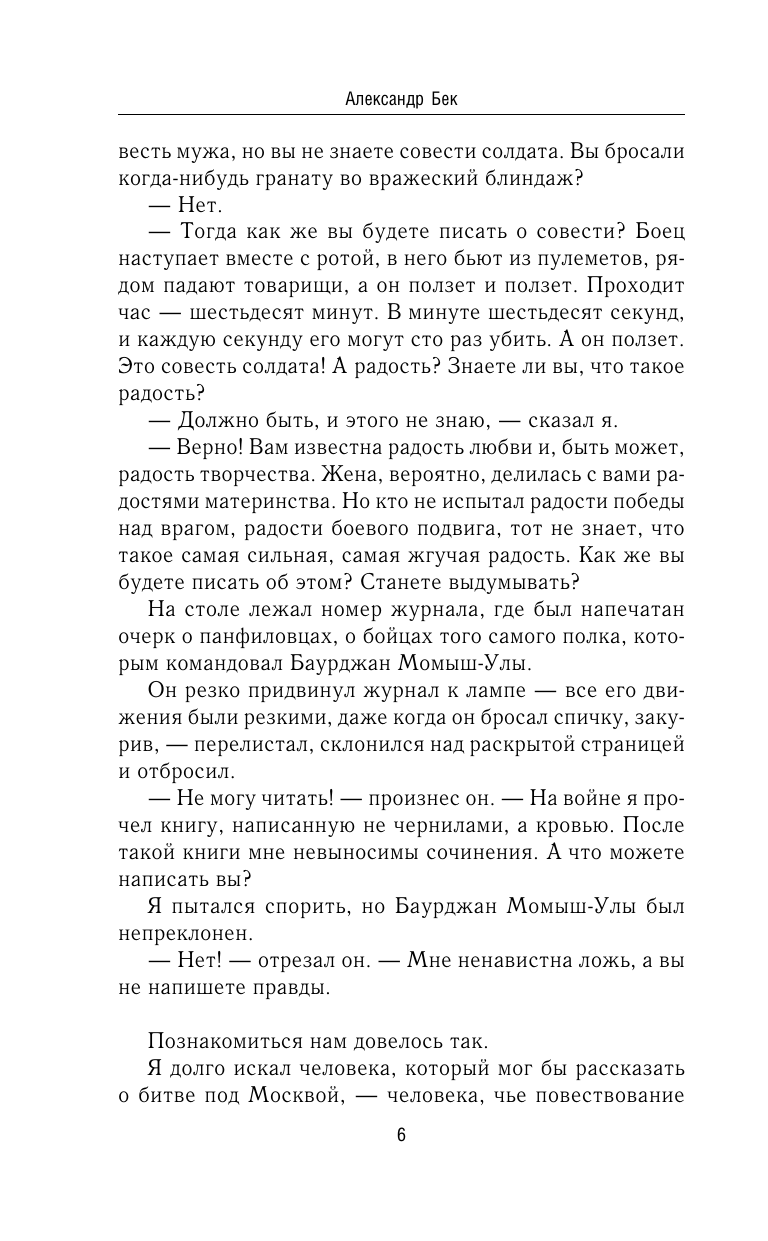 Александр Бек

весть мужа, но вы не знаете совести солдата. Вы бросали когда-нибудь гранату во вражеский блиндаж?

— Нет.

— Тогда как же вы будете писать о совести? Боец наступает вместе с ротой, в него бьют из пулеметов, рядом падают товарищи, а он ползет и ползет. Проходит час — шестьдесят минут. В минуте шестьдесят секунд, и каждую секунду его могут сто раз убить. А он ползет. Это совесть солдата! А радость? Знаете ли вы, что такое радость?

— Должно быть, и этого не знаю, — сказал я.

— Верно! Вам известна радость любви и, быть может, радость творчества. Жена, вероятно, делилась с вами радостями материнства. Но кто не испытал радости победы над врагом, радости боевого подвига, тот не знает, что такое самая сильная, самая жгучая радость. Как же вы будете писать об этом? Станете выдумывать?

На столе лежал номер журнала, где был напечатан очерк о панфиловцах, о бойцах того самого полка, которым командовал Баурджан Момыш-Улы.

Он резко придвинул журнал к лампе — все его движения были резкими, даже когда он бросал спичку, закурив, — перелистал, склонился над раскрытой страницей и отбросил.

— Не могу читать! — произнес он. — На войне я прочел книгу, написанную не чернилами, а кровью. После такой книги мне невыносимы сочинения. А что можете написать вы?

Я пытался спорить, но Баурджан Момыш-Улы был непреклонен.

— Нет! — отрезал он. — Мне ненавистна ложь, а вы не напишете правды.

Познакомиться нам довелось так.

Я долго искал человека, который мог бы рассказать о битве под Москвой, — человека, чье повествование

6